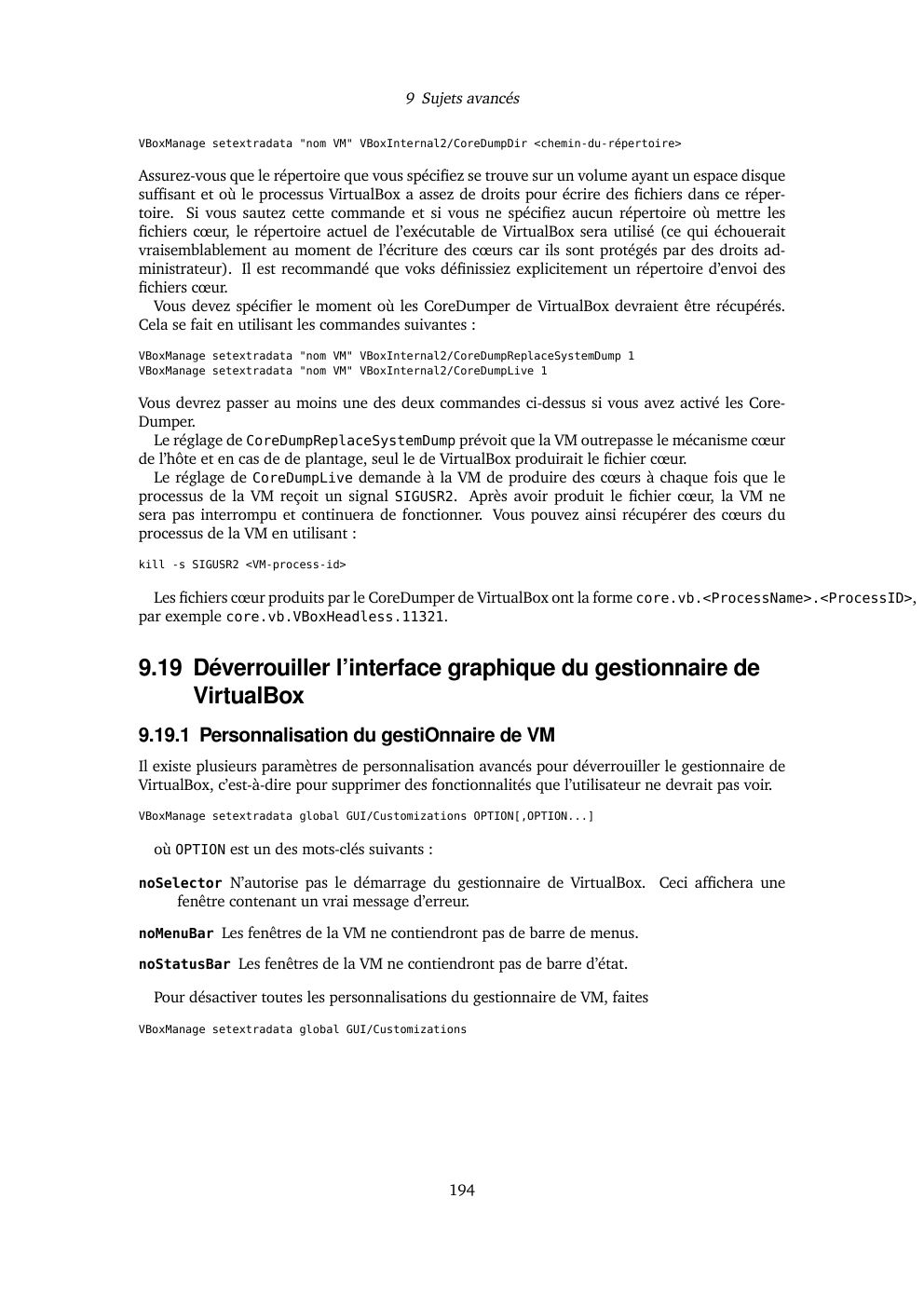 9 Sujets avancés

VBoxManage setextradata "nom VM" VBoxInternal2/CoreDumpDir <chemin-du-répertoire>

Assurez-vous que le répertoire que vous spécifiez se trouve sur un volume ayant un espace disque suffisant et où le processus VirtualBox a assez de droits pour écrire des fichiers dans ce répertoire. Si vous sautez cette commande et si vous ne spécifiez aucun répertoire où mettre les fichiers cœur, le répertoire actuel de l'exécutable de VirtualBox sera utilisé (ce qui échouerait vraisemblablement au moment de l'écriture des cœurs car ils sont protégés par des droits administrateur). Il est recommandé que voks définissiez explicitement un répertoire d'envoi des fichiers cœur.

Vous devez spécifier le moment où les CoreDumper de VirtualBox devraient être récupérés. Cela se fait en utilisant les commandes suivantes :

VBoxManage setextradata "nom VM" VBoxInternal2/CoreDumpReplaceSystemDump 1
VBoxManage setextradata "nom VM" VBoxInternal2/CoreDumpLive 1

Vous devrez passer au moins une des deux commandes ci-dessus si vous avez activé les CoreDumper.

Le réglage de CoreDumpReplaceSystemDump prévoit que la VM outrepasse le mécanisme cœur de l'hôte et en cas de de plantage, seul le de VirtualBox produirait le fichier cœur.

Le réglage de CoreDumpLive demande à la VM de produire des cœurs à chaque fois que le processus de la VM reçoit un signal SIGUSR2. Après avoir produit le fichier cœur, la VM ne sera pas interrompu et continuera de fonctionner. Vous pouvez ainsi récupérer des cœurs du processus de la VM en utilisant :

kill -s SIGUSR2 <VM-process-id>

Les fichiers cœur produits par le CoreDumper de VirtualBox ont la forme core.vb.<ProcessName>.<ProcessID>, par exemple core.vb.VBoxHeadless.11321.

9.19 Déverrouiller l'interface graphique du gestionnaire de VirtualBox

9.19.1 Personnalisation du gestiOnnaire de VM

Il existe plusieurs paramètres de personnalisation avancés pour déverrouiller le gestionnaire de VirtualBox, c'est-à-dire pour supprimer des fonctionnalités que l'utilisateur ne devrait pas voir.

VBoxManage setextradata global GUI/Customizations OPTION[,OPTION...]

où OPTION est un des mots-clés suivants :

noSelector N'autorise pas le démarrage du gestionnaire de VirtualBox. Ceci affichera une fenêtre contenant un vrai message d'erreur.

noMenuBar Les fenêtres de la VM ne contiendront pas de barre de menus.

noStatusBar Les fenêtres de la VM ne contiendront pas de barre d'état.

Pour désactiver toutes les personnalisations du gestionnaire de VM, faites

VBoxManage setextradata global GUI/Customizations

194